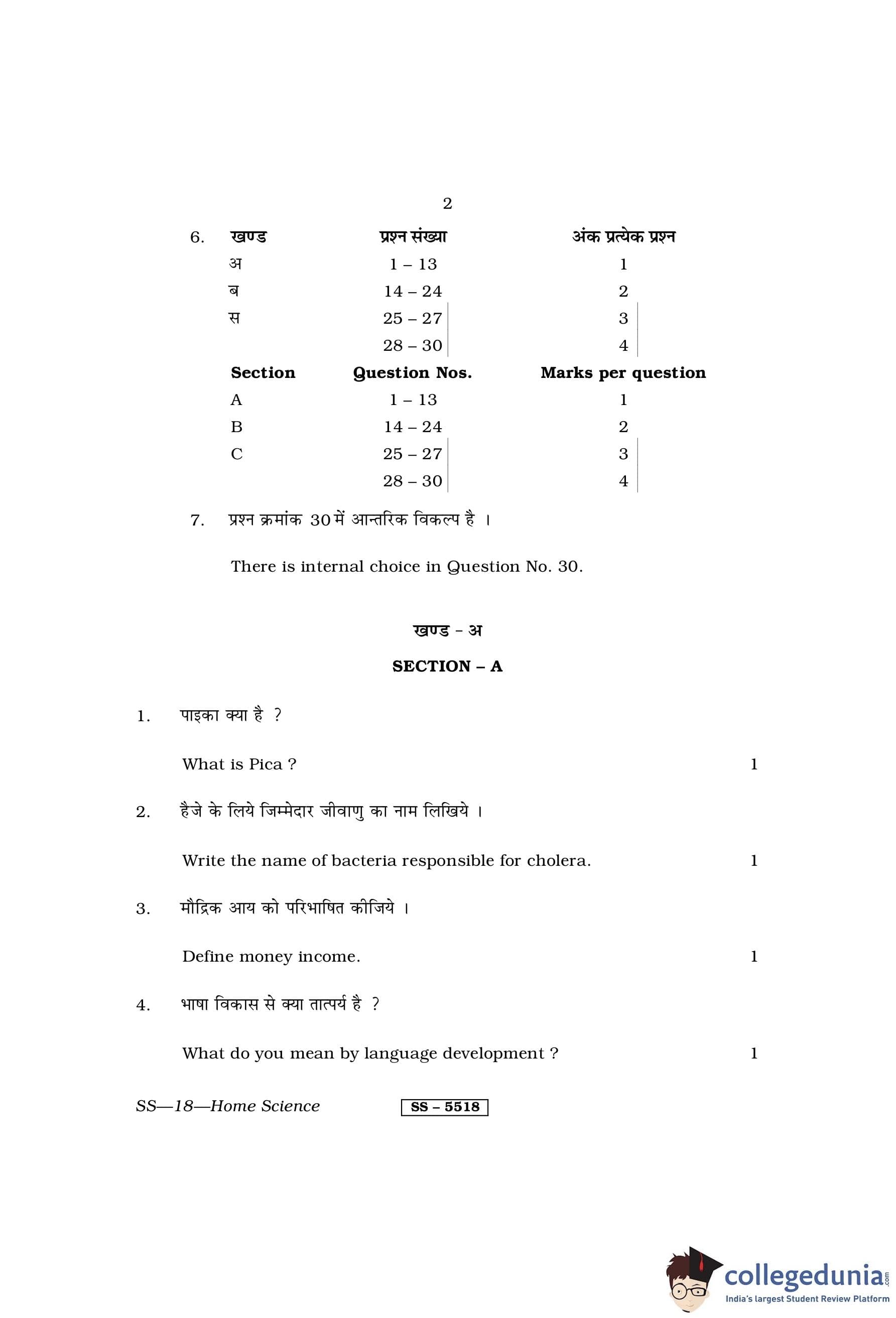 2

6.

| खण्ड | प्रश्न संख्या | अंक प्रत्येक प्रश्न |
|---|---|---|
| अ | 1 – 13 | 1 |
| ब | 14 – 24 | 2 |
| स | 25 – 27 | 3 |
|  | 28 – 30 | 4 |

| Section | Question Nos. | Marks per question |
|---|---|---|
| A | 1 – 13 | 1 |
| B | 14 – 24 | 2 |
| C | 25 – 27 | 3 |
|  | 28 – 30 | 4 |

7. प्रश्न क्रमांक 30 में आन्तरिक विकल्प है ।

There is internal choice in Question No. 30.

खण्ड - अ

SECTION – A

1. पाइका क्या है ?

What is Pica ? 1

2. हैजे के लिये जिम्मेदार जीवाणु का नाम लिखिये ।

Write the name of bacteria responsible for cholera. 1

3. मौद्रिक आय को परिभाषित कीजिये ।

Define money income. 1

4. भाषा विकास से क्या तात्पर्य है ?

What do you mean by language development ? 1

SS—18—Home Science SS – 5518

collegedunia.com
India's largest Student Review Platform